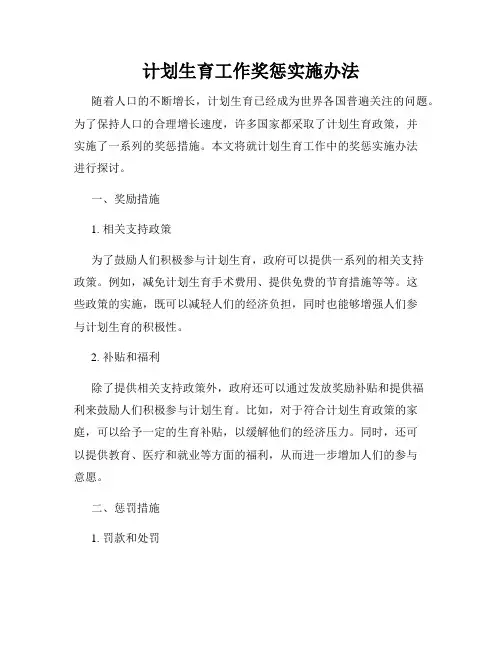 计划生育工作奖惩实施办法

随着人口的不断增长，计划生育已经成为世界各国普遍关注的问题。为了保持人口的合理增长速度，许多国家都采取了计划生育政策，并实施了一系列的奖惩措施。本文将就计划生育工作中的奖惩实施办法进行探讨。

一、奖励措施

1. 相关支持政策

为了鼓励人们积极参与计划生育，政府可以提供一系列的相关支持政策。例如，减免计划生育手术费用、提供免费的节育措施等等。这些政策的实施，既可以减轻人们的经济负担，同时也能够增强人们参与计划生育的积极性。

2. 补贴和福利

除了提供相关支持政策外，政府还可以通过发放奖励补贴和提供福利来鼓励人们积极参与计划生育。比如，对于符合计划生育政策的家庭，可以给予一定的生育补贴，以缓解他们的经济压力。同时，还可以提供教育、医疗和就业等方面的福利，从而进一步增加人们的参与意愿。

二、惩罚措施

1. 罚款和处罚